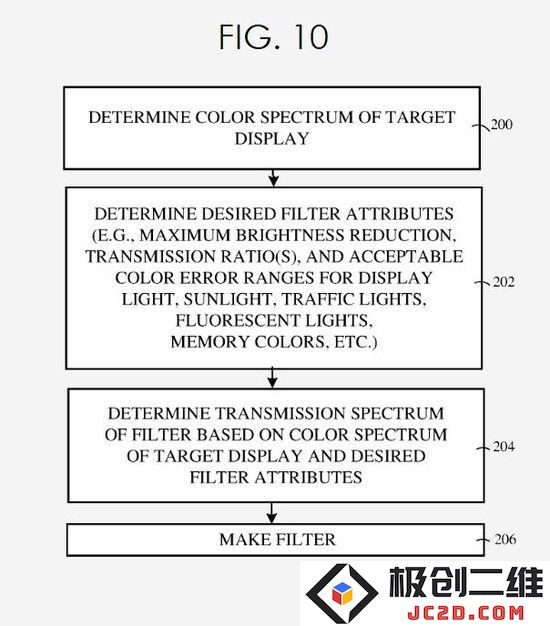 FIG. 10

DETERMINE COLOR SPECTRUM OF TARGET DISPLAY

200

DETERMINE DESIRED FILTER ATTRIBUTES (E.G., MAXIMUM BRIGHTNESS REDUCTION, TRANSMISSION RATIO(S), AND ACCEPTABLE COLOR ERROR RANGES FOR DISPLAY LIGHT, SUNLIGHT, TRAFFIC LIGHTS, FLUORESCENT LIGHTS, MEMORY COLORS, ETC.)

202

DETERMINE TRANSMISSION SPECTRUM OF FILTER BASED ON COLOR SPECTRUM OF TARGET DISPLAY AND DESIRED FILTER ATTRIBUTES

204

MAKE FILTER

206

极创二维
JC2D.COM